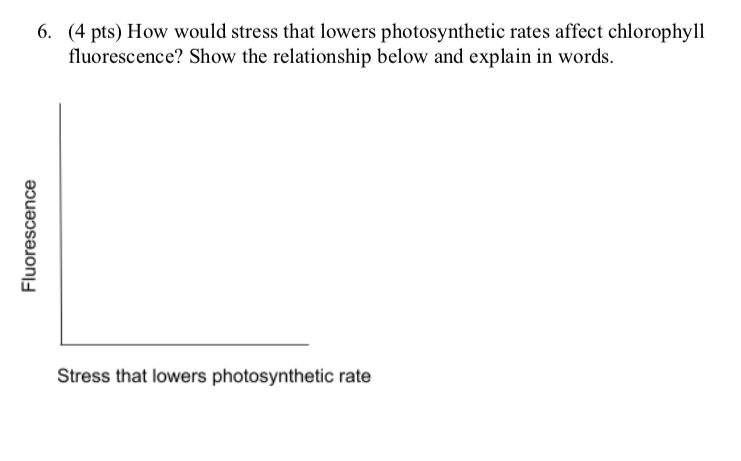 6. (4 pts) How would stress that lowers photosynthetic rates affect chlorophyll fluorescence? Show the relationship below and explain in words.

Fluorescence

Stress that lowers photosynthetic rate